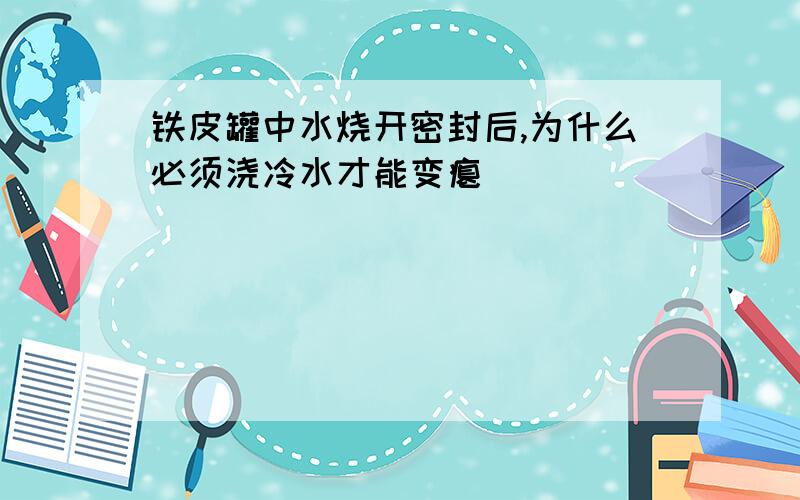 铁皮罐中水烧开密封后,为什么必须浇冷水才能变瘪